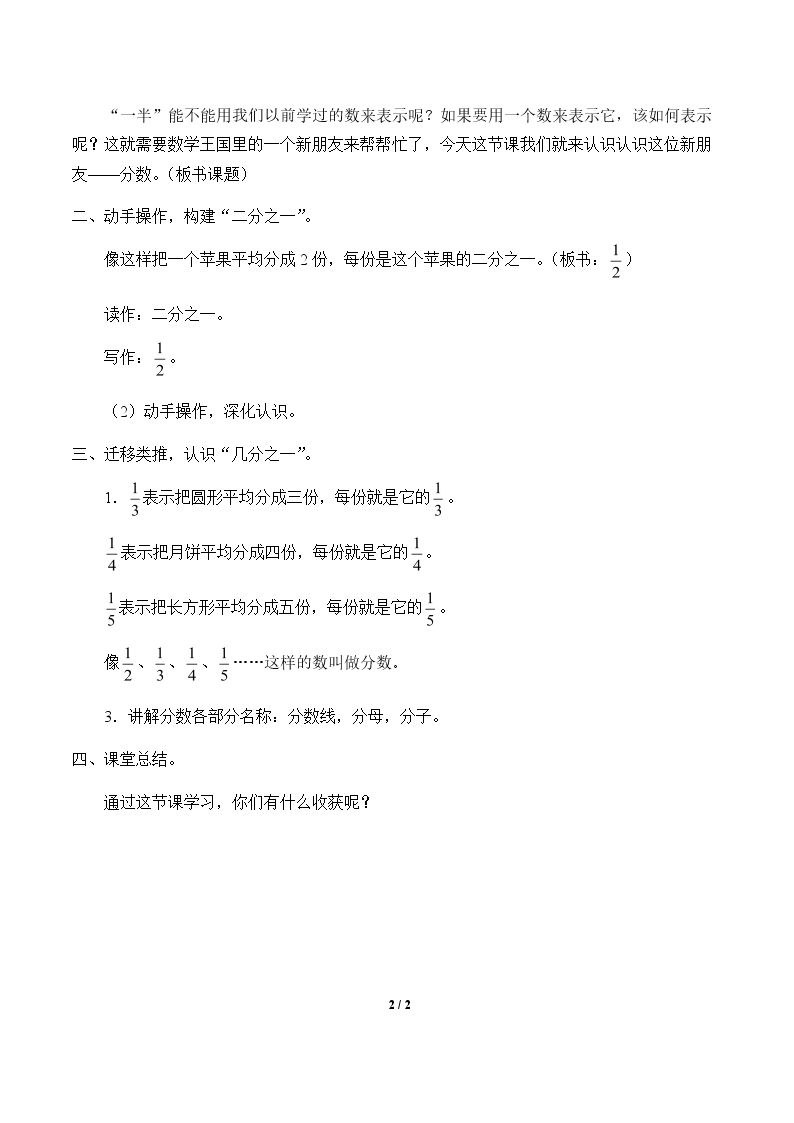 “一半”能不能用我们以前学过的数来表示呢？如果要用一个数来表示它，该如何表示呢？这就需要数学王国里的一个新朋友来帮帮忙了，今天这节课我们就来认识认识这位新朋友——分数。（板书课题）

二、动手操作，构建“二分之一”。

像这样把一个苹果平均分成2份，每份是这个苹果的二分之一。（板书：$\frac{1}{2}$）

读作：二分之一。

写作：$\frac{1}{2}$。

（2）动手操作，深化认识。

三、迁移类推，认识“几分之一”。

1．$\frac{1}{3}$表示把圆形平均分成三份，每份就是它的$\frac{1}{3}$。

$\frac{1}{4}$表示把月饼平均分成四份，每份就是它的$\frac{1}{4}$。

$\frac{1}{5}$表示把长方形平均分成五份，每份就是它的$\frac{1}{5}$。

像$\frac{1}{2}$、$\frac{1}{3}$、$\frac{1}{4}$、$\frac{1}{5}$……这样的数叫做分数。

3．讲解分数各部分名称：分数线，分母，分子。

四、课堂总结。

通过这节课学习，你们有什么收获呢？

2 / 2